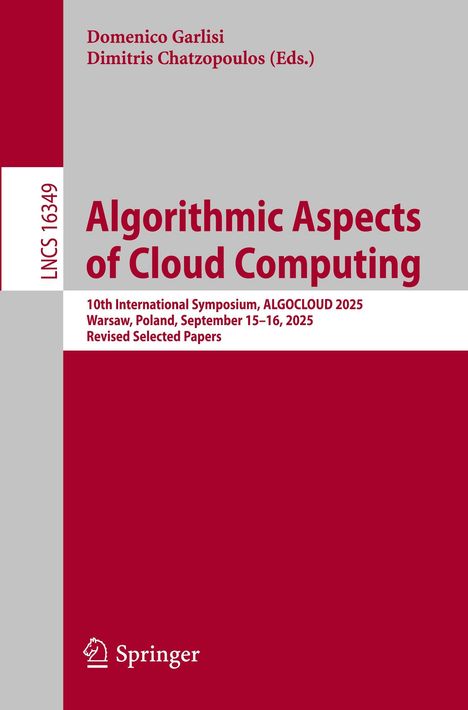 Domenico Garlisi
Dimitris Chatzopoulos (Eds.)

LNCS 16349

Algorithmic Aspects of Cloud Computing

10th International Symposium, ALGOCLOUD 2025
Warsaw, Poland, September 15–16, 2025
Revised Selected Papers

Springer